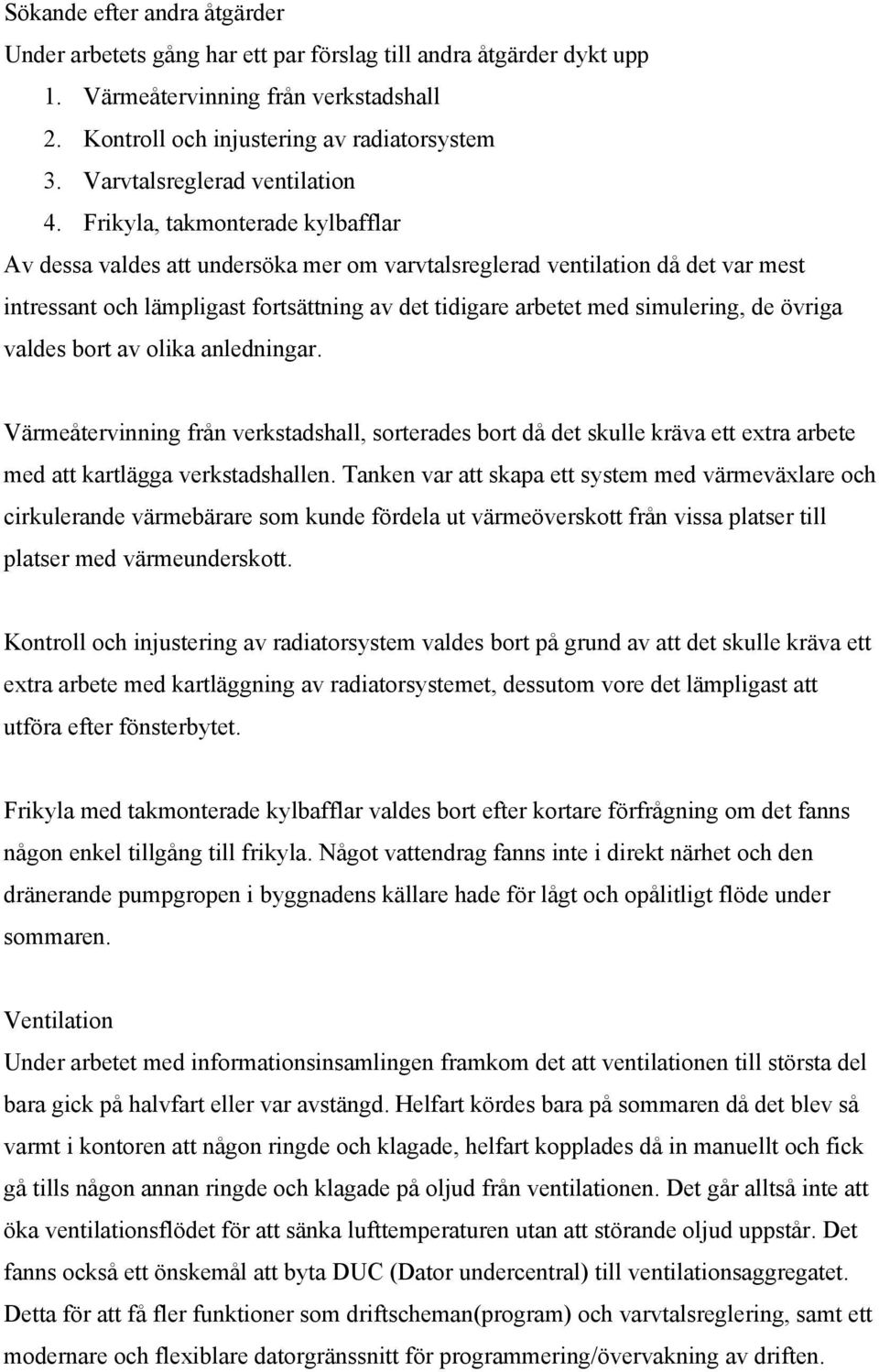 Sökande efter andra åtgärder
Under arbetets gång har ett par förslag till andra åtgärder dykt upp
1. Värmeåtervinning från verkstadshall
2. Kontroll och injustering av radiatorsystem
3. Varvtalsreglerad ventilation
4. Frikyla, takmonterade kylbafflar
Av dessa valdes att undersöka mer om varvtalsreglerad ventilation då det var mest intressant och lämpligast fortsättning av det tidigare arbetet med simulering, de övriga valdes bort av olika anledningar.

Värmeåtervinning från verkstadshall, sorterades bort då det skulle kräva ett extra arbete med att kartlägga verkstadshallen. Tanken var att skapa ett system med värmeväxlare och cirkulerande värmebärare som kunde fördela ut värmeöverskott från vissa platser till platser med värmeunderskott.

Kontroll och injustering av radiatorsystem valdes bort på grund av att det skulle kräva ett extra arbete med kartläggning av radiatorsystemet, dessutom vore det lämpligast att utföra efter fönsterbytet.

Frikyla med takmonterade kylbafflar valdes bort efter kortare förfrågning om det fanns någon enkel tillgång till frikyla. Något vattendrag fanns inte i direkt närhet och den dränerande pumpgropen i byggnadens källare hade för lågt och opålitligt flöde under sommaren.

Ventilation
Under arbetet med informationsinsamlingen framkom det att ventilationen till största del bara gick på halvfart eller var avstängd. Helfart kördes bara på sommaren då det blev så varmt i kontoren att någon ringde och klagade, helfart kopplades då in manuellt och fick gå tills någon annan ringde och klagade på oljud från ventilationen. Det går alltså inte att öka ventilationsflödet för att sänka lufttemperaturen utan att störande oljud uppstår. Det fanns också ett önskemål att byta DUC (Dator undercentral) till ventilationsaggregatet. Detta för att få fler funktioner som driftscheman(program) och varvtalsreglering, samt ett modernare och flexiblare datorgränssnitt för programmering/övervakning av driften.